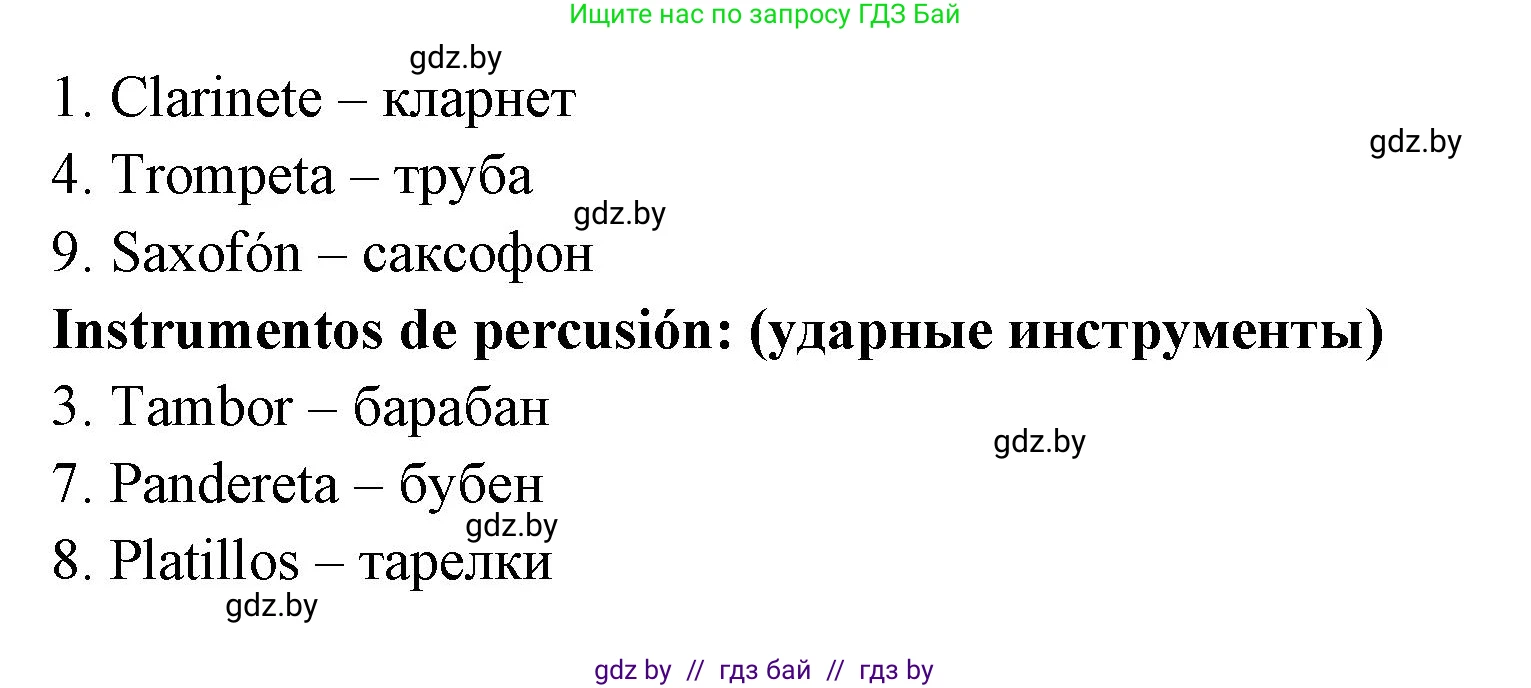 Ищите нас по запросу ГДЗ Бай

gdz.by

1. Clarinete – кларнет

gdz.by

4. Trompeta – труба

gdz.by

9. Saxofón – саксофон

**Instrumentos de percusión: (ударные инструменты)**

3. Tambor – барабан

gdz.by

7. Pandereta – бубен

gdz.by

8. Platillos – тарелки

gdz.by

gdz by // гдз бай // гдз by